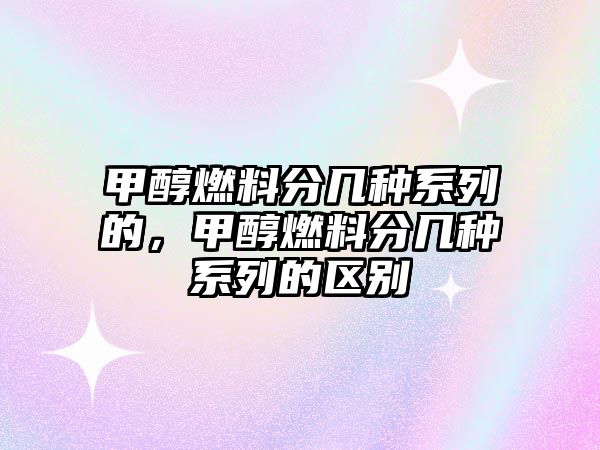 甲醇燃料分几种系列的，甲醇燃料分几种系列的区别